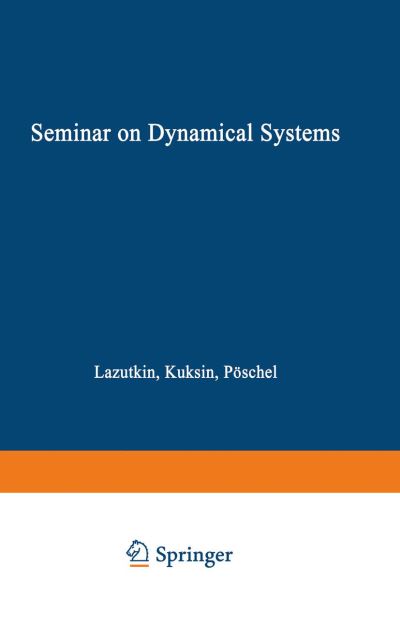 Seminar on Dynamical Systems

Lazutkin, Kuksin, Pöschel

Springer